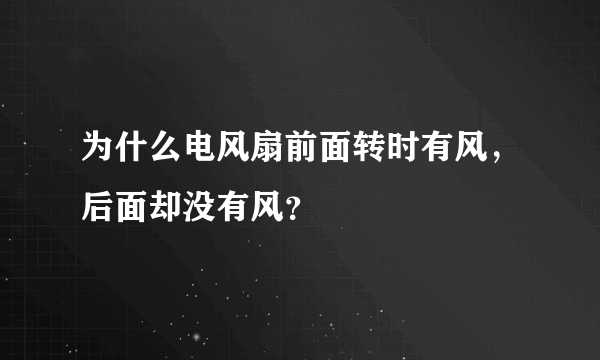 为什么电风扇前面转时有风，后面却没有风？